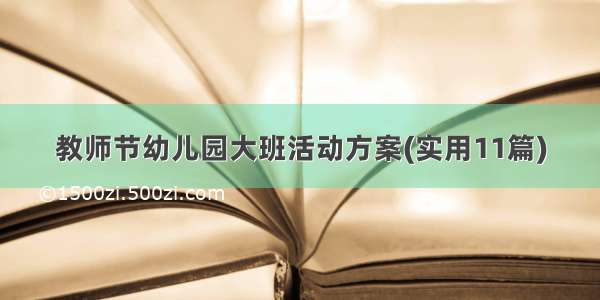 教师节幼儿园大班活动方案(实用11篇)

©1500zi.500zi.com